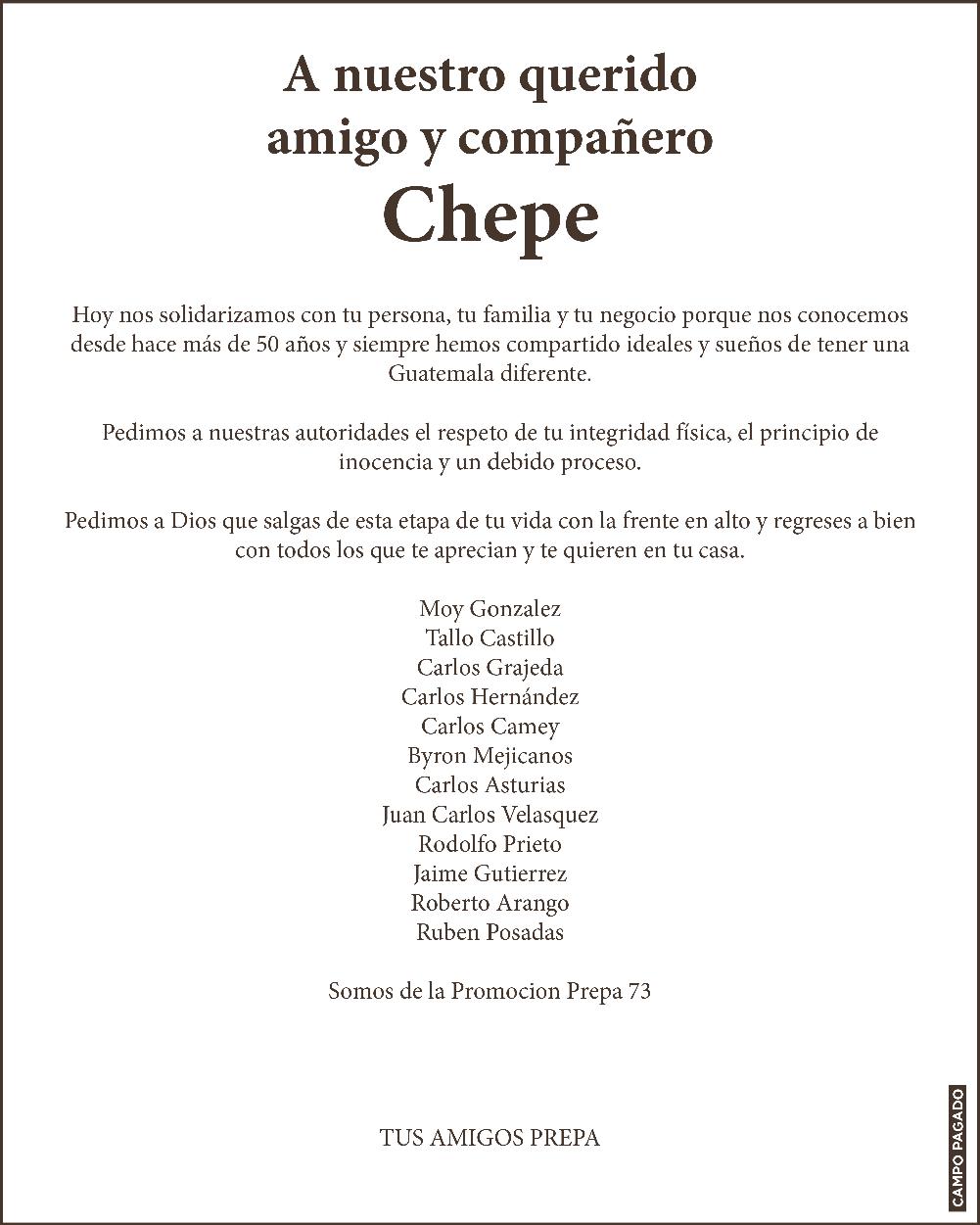 A nuestro querido amigo y compañero
Chepe

Hoy nos solidarizamos con tu persona, tu familia y tu negocio porque nos conocemos desde hace más de 50 años y siempre hemos compartido ideales y sueños de tener una Guatemala diferente.

Pedimos a nuestras autoridades el respeto de tu integridad física, el principio de inocencia y un debido proceso.

Pedimos a Dios que salgas de esta etapa de tu vida con la frente en alto y regreses a bien con todos los que te aprecian y te quieren en tu casa.

Moy Gonzalez
Tallo Castillo
Carlos Grajeda
Carlos Hernández
Carlos Camey
Byron Mejicanos
Carlos Asturias
Juan Carlos Velasquez
Rodolfo Prieto
Jaime Gutierrez
Roberto Arango
Ruben Posadas

Somos de la Promocion Prepa 73

TUS AMIGOS PREPA

CAMPO PAGADO